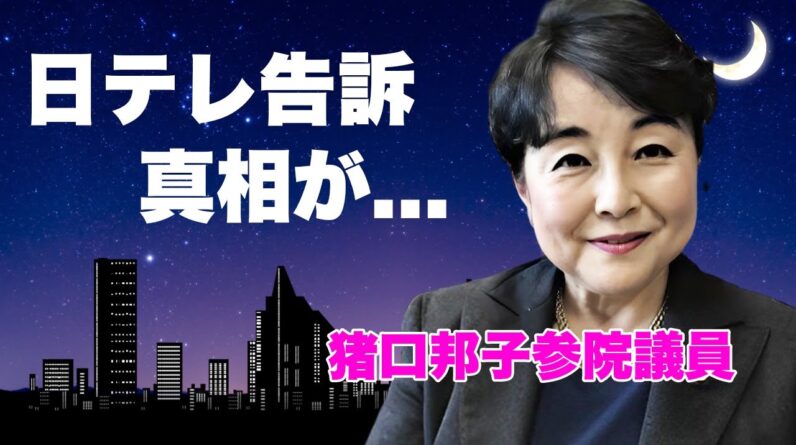 日テレ告訴
真相が...

猪口邦子参院議員